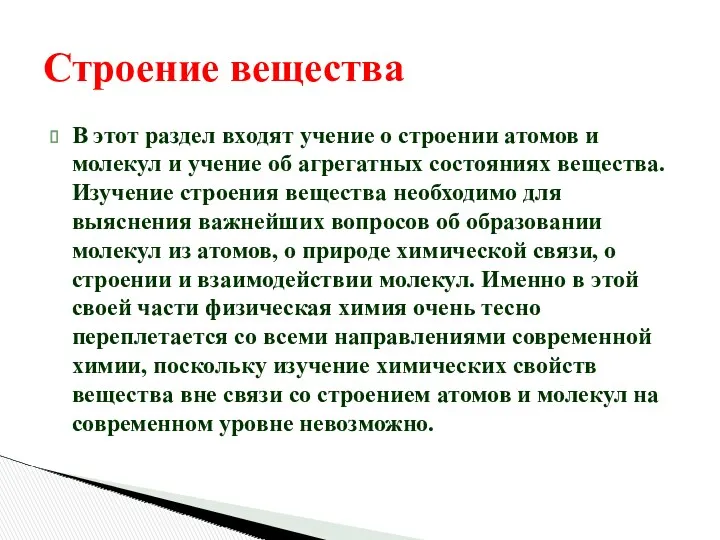 Строение вещества

В этот раздел входят учение о строении атомов и молекул и учение об агрегатных состояниях вещества. Изучение строения вещества необходимо для выяснения важнейших вопросов об образовании молекул из атомов, о природе химической связи, о строении и взаимодействии молекул. Именно в этой своей части физическая химия очень тесно переплетается со всеми направлениями современной химии, поскольку изучение химических свойств вещества вне связи со строением атомов и молекул на современном уровне невозможно.